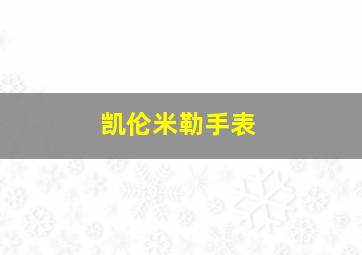 凯伦米勒手表